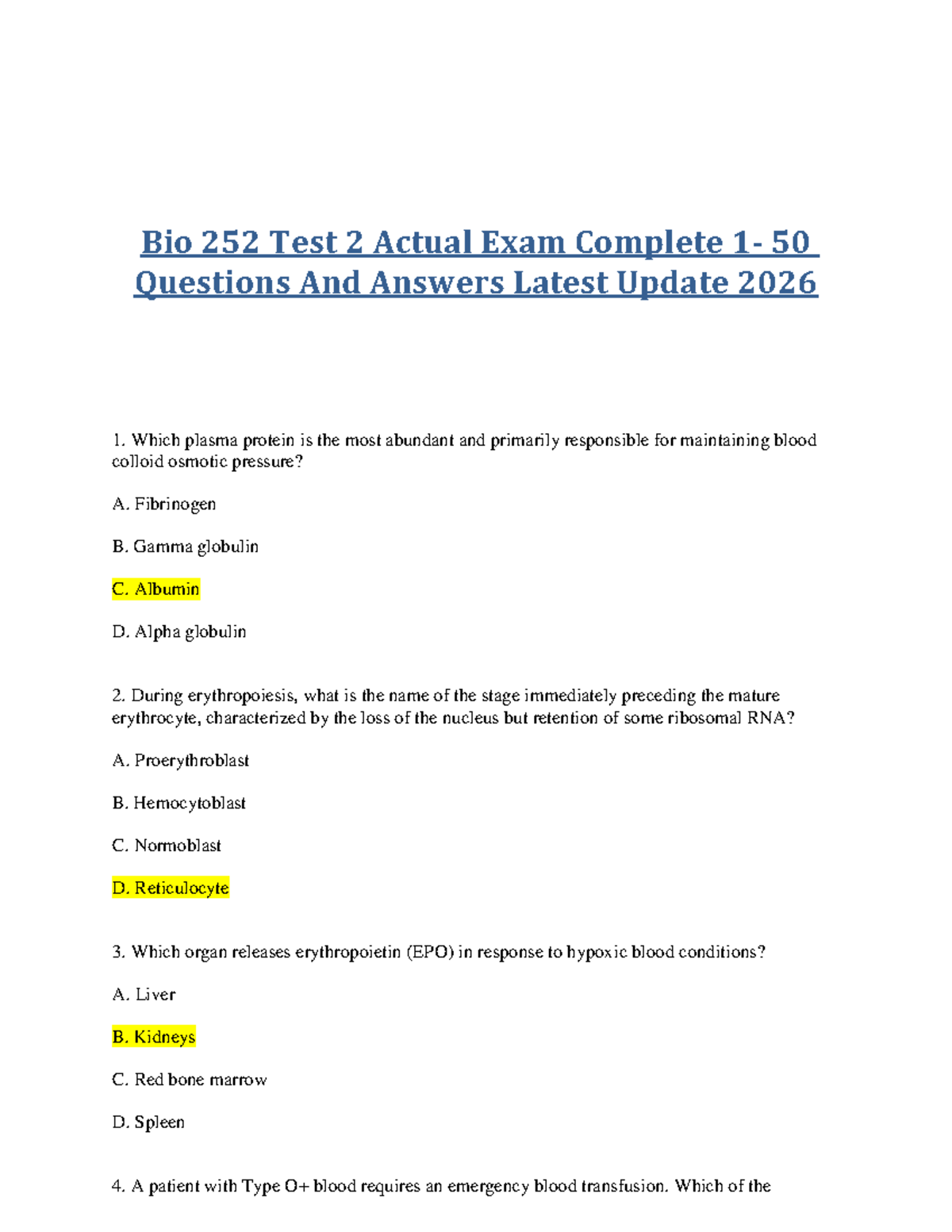 Bio 252 Test 2 Actual Exam Complete 1- 50 Questions And Answers Latest Update 2026

1. Which plasma protein is the most abundant and primarily responsible for maintaining blood colloid osmotic pressure?

A. Fibrinogen

B. Gamma globulin

C. Albumin

D. Alpha globulin

2. During erythropoiesis, what is the name of the stage immediately preceding the mature erythrocyte, characterized by the loss of the nucleus but retention of some ribosomal RNA?

A. Proerythroblast

B. Hemocytoblast

C. Normoblast

D. Reticulocyte

3. Which organ releases erythropoietin (EPO) in response to hypoxic blood conditions?

A. Liver

B. Kidneys

C. Red bone marrow

D. Spleen

4. A patient with Type O+ blood requires an emergency blood transfusion. Which of the